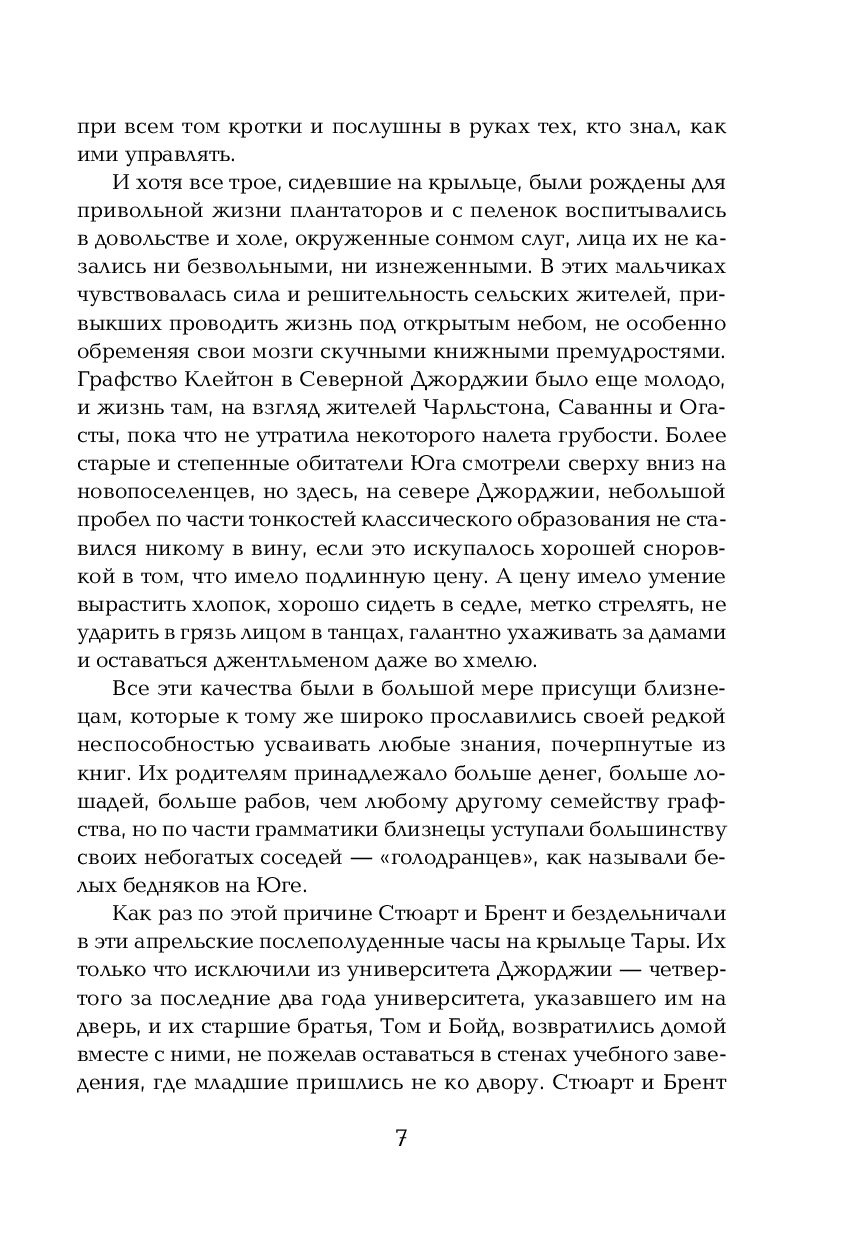 при всем том кротки и послушны в руках тех, кто знал, как ими управлять.

И хотя все трое, сидевшие на крыльце, были рождены для привольной жизни плантаторов и с пеленок воспитывались в довольстве и холе, окруженные сонмом слуг, лица их не казались ни безвольными, ни изнеженными. В этих мальчиках чувствовалась сила и решительность сельских жителей, привыкших проводить жизнь под открытым небом, не особенно обременяя свои мозги скучными книжными премудростями. Графство Клейтон в Северной Джорджии было еще молодо, и жизнь там, на взгляд жителей Чарльстона, Саванны и Огасты, пока что не утратила некоторого налета грубости. Более старые и степенные обитатели Юга смотрели сверху вниз на новопоселенцев, но здесь, на севере Джорджии, небольшой пробел по части тонкостей классического образования не ставился никому в вину, если это искупалось хорошей сноровкой в том, что имело подлинную цену. А цену имело умение вырастить хлопок, хорошо сидеть в седле, метко стрелять, не ударить в грязь лицом в танцах, галантно ухаживать за дамами и оставаться джентльменом даже во хмелю.

Все эти качества были в большой мере присущи близнецам, которые к тому же широко прославились своей редкой неспособностью усваивать любые знания, почерпнутые из книг. Их родителям принадлежало больше денег, больше лошадей, больше рабов, чем любому другому семейству графства, но по части грамматики близнецы уступали большинству своих небогатых соседей — «голодранцев», как называли белых бедняков на Юге.

Как раз по этой причине Стюарт и Брент и бездельничали в эти апрельские послеполуденные часы на крыльце Тары. Их только что исключили из университета Джорджии — четвертого за последние два года университета, указавшего им на дверь, и их старшие братья, Том и Бойд, возвратились домой вместе с ними, не пожелав оставаться в стенах учебного заведения, где младшие пришлись не ко двору. Стюарт и Брент

7